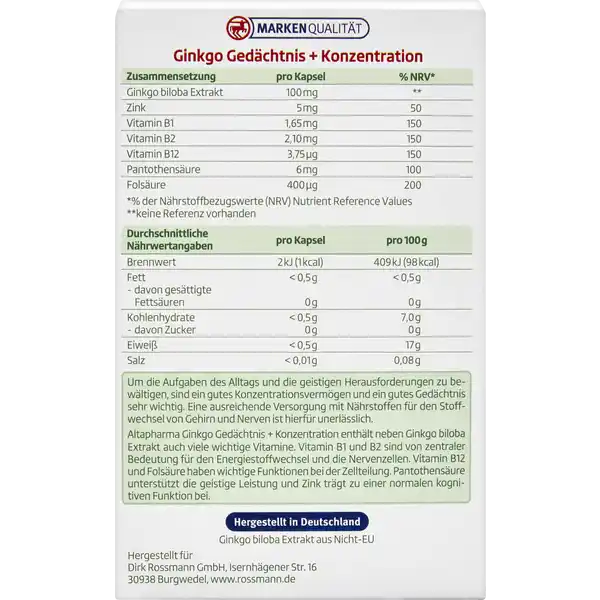 MARKENQUALITÄT

Ginkgo Gedächtnis + Konzentration

| Zusammensetzung | pro Kapsel | % NRV* |
|---|---|---|
| Ginkgo biloba Extrakt | 100 mg | ** |
| Zink | 5 mg | 50 |
| Vitamin B1 | 1,65 mg | 150 |
| Vitamin B2 | 2,10 mg | 150 |
| Vitamin B12 | 3,75 µg | 150 |
| Pantothensäure | 6 mg | 100 |
| Folsäure | 400 µg | 200 |

*% der Nährstoffbezugswerte (NRV) Nutrient Reference Values
**keine Referenz vorhanden

| Durchschnittliche Nährwertangaben | pro Kapsel | pro 100 g |
|---|---|---|
| Brennwert | 2 kJ (1 kcal) | 409 kJ (98 kcal) |
| Fett | < 0,5 g | < 0,5 g |
| - davon gesättigte Fettsäuren | 0 g | 0 g |
| Kohlenhydrate | < 0,5 g | 7,0 g |
| - davon Zucker | 0 g | 0 g |
| Eiweiß | < 0,5 g | 17 g |
| Salz | < 0,01 g | 0,08 g |

Um die Aufgaben des Alltags und die geistigen Herausforderungen zu bewältigen, sind ein gutes Konzentrationsvermögen und ein gutes Gedächtnis sehr wichtig. Eine ausreichende Versorgung mit Nährstoffen für den Stoffwechsel von Gehirn und Nerven ist hierfür unerlässlich.

Altapharma Ginkgo Gedächtnis + Konzentration enthält neben Ginkgo biloba Extrakt auch viele wichtige Vitamine. Vitamin B1 und B2 sind von zentraler Bedeutung für den Energiestoffwechsel und die Nervenzellen. Vitamin B12 und Folsäure haben wichtige Funktionen bei der Zellteilung. Pantothensäure unterstützt die geistige Leistung und Zink trägt zu einer normalen kognitiven Funktion bei.

Hergestellt in Deutschland

Ginkgo biloba Extrakt aus Nicht-EU

Hergestellt für
Dirk Rossmann GmbH, Isernhägener Str. 16
30938 Burgwedel, www.rossmann.de